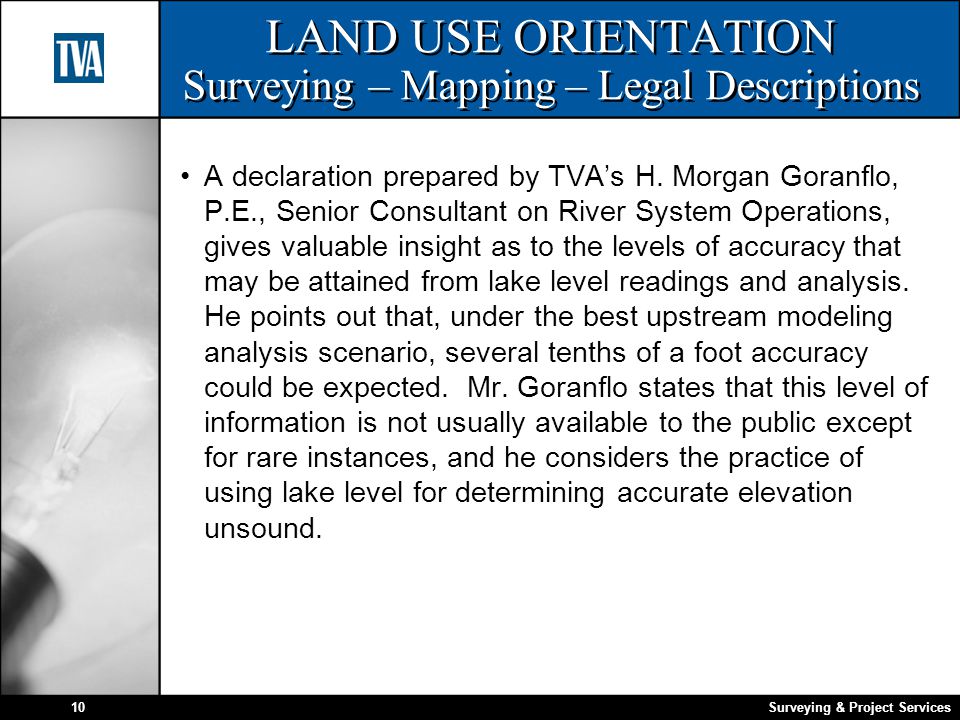 TVA

LAND USE ORIENTATION
Surveying – Mapping – Legal Descriptions

• A declaration prepared by TVA's H. Morgan Goranflo, P.E., Senior Consultant on River System Operations, gives valuable insight as to the levels of accuracy that may be attained from lake level readings and analysis. He points out that, under the best upstream modeling analysis scenario, several tenths of a foot accuracy could be expected. Mr. Goranflo states that this level of information is not usually available to the public except for rare instances, and he considers the practice of using lake level for determining accurate elevation unsound.

10

Surveying & Project Services